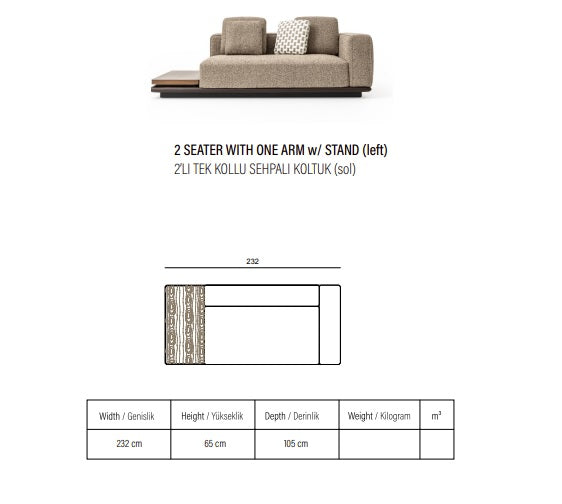 2 SEATER WITH ONE ARM w/ STAND (left)
2'LI TEK KOLLU SEHPALI KOLTUK (sol)

232

| Width / Genislik | Height / Yükseklik | Depth / Derinlik | Weight / Kilogram | $m^3$ |
|---|---|---|---|---|
| 232 cm | 65 cm | 105 cm | | |